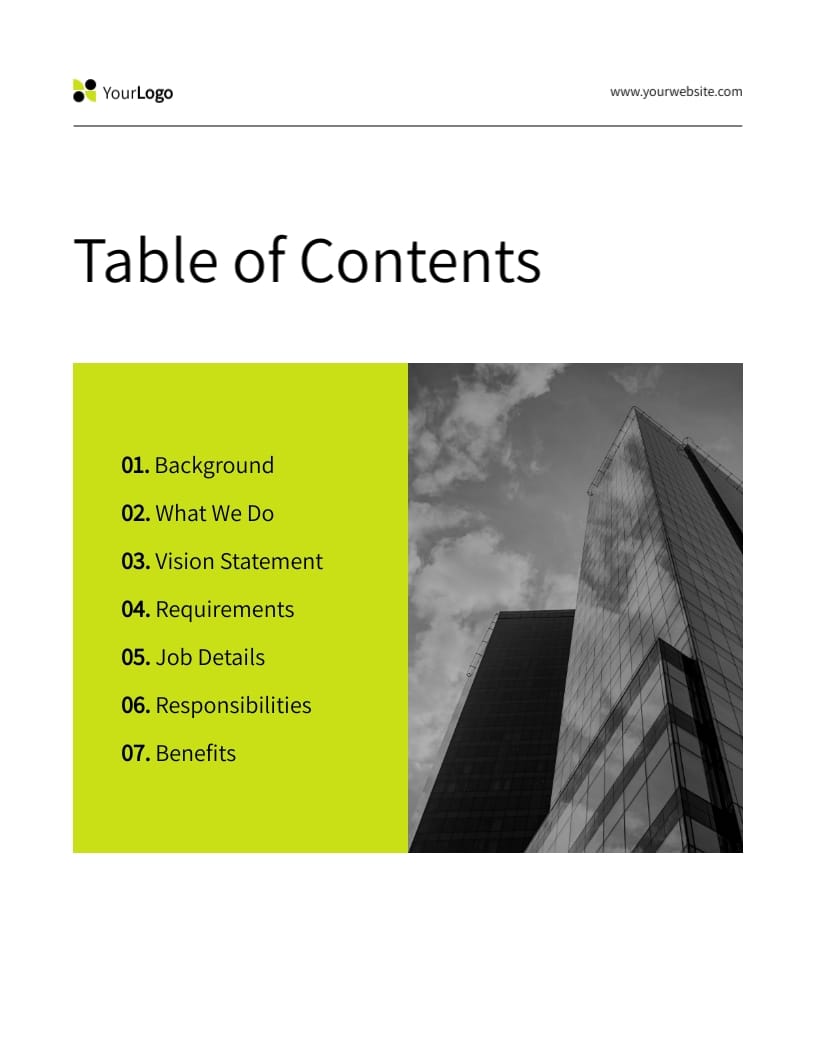 YourLogo

www.yourwebsite.com

Table of Contents

01. Background
02. What We Do
03. Vision Statement
04. Requirements
05. Job Details
06. Responsibilities
07. Benefits